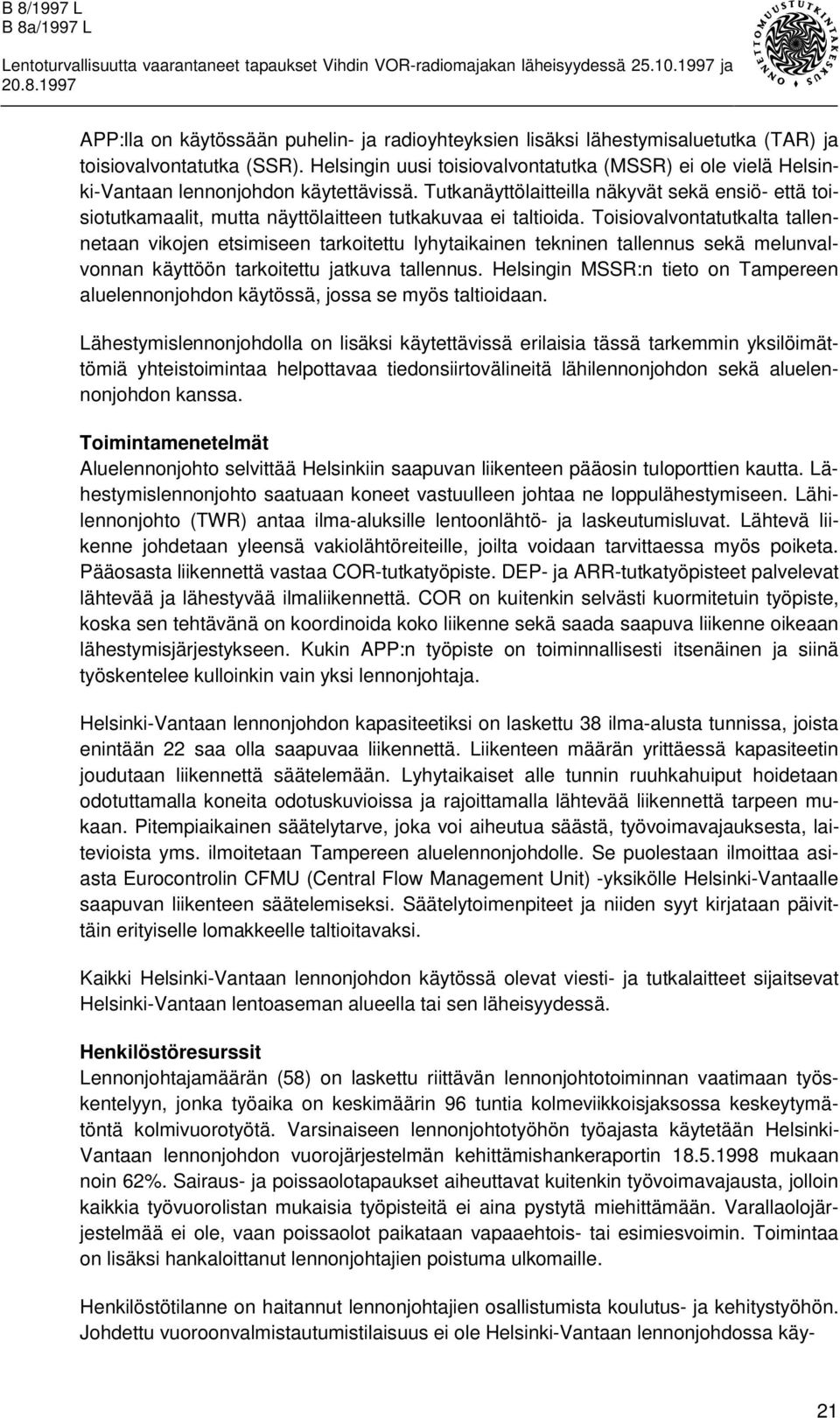 B 8/1997 L
B 8a/1997 L
Lentoturvallisuutta vaarantaneet tapaukset Vihdin VOR-radiomajakan läheisyydessä 25.10.1997 ja 20.8.1997

ONNETTOMUUSTUTKINTAKESKUS

APP:lla on käytössään puhelin- ja radioyhteyksien lisäksi lähestymisaluetutka (TAR) ja toisiovalvontatutka (SSR). Helsingin uusi toisiovalvontatutka (MSSR) ei ole vielä Helsinki-Vantaan lennonjohdon käytettävissä. Tutkanäyttölaitteilla näkyvät sekä ensiö- että toisiotutkamaalit, mutta näyttölaitteen tutkakuvaa ei taltioida. Toisiovalvontatutkalta tallennetaan vikojen etsimiseen tarkoitettu lyhytaikainen tekninen tallennus sekä melunvalvonnan käyttöön tarkoitettu jatkuva tallennus. Helsingin MSSR:n tieto on Tampereen aluelennonjohdon käytössä, jossa se myös taltioidaan.

Lähestymislennonjohdolla on lisäksi käytettävissä erilaisia tässä tarkemmin yksilöimättömiä yhteistoimintaa helpottavaa tiedonsiirtovälineitä lähilennonjohdon sekä aluelennonjohdon kanssa.

Toimintamenetelmät
Aluelennonjohto selvittää Helsinkiin saapuvan liikenteen pääosin tuloporttien kautta. Lähestymislennonjohto saatuaan koneet vastuulleen johtaa ne loppulähestymiseen. Lähilennonjohto (TWR) antaa ilma-aluksille lentoonlähtö- ja laskeutumisluvat. Lähtevä liikenne johdetaan yleensä vakiolähtöreiteille, joilta voidaan tarvittaessa myös poiketa. Pääosasta liikennettä vastaa COR-tutkatyöpiste. DEP- ja ARR-tutkatyöpisteet palvelevat lähtevää ja lähestyvää ilmaliikennettä. COR on kuitenkin selvästi kuormitetuin työpiste, koska sen tehtävänä on koordinoida koko liikenne sekä saada saapuva liikenne oikeaan lähestymisjärjestykseen. Kukin APP:n työpiste on toiminnallisesti itsenäinen ja siinä työskentelee kulloinkin vain yksi lennonjohtaja.

Helsinki-Vantaan lennonjohdon kapasiteetiksi on laskettu 38 ilma-alusta tunnissa, joista enintään 22 saa olla saapuvaa liikennettä. Liikenteen määrän yrittäessä kapasiteetin joudutaan liikennettä säätelemään. Lyhytaikaiset alle tunnin ruuhkahuiput hoidetaan odotuttamalla koneita odotuskuvioissa ja rajoittamalla lähtevää liikennettä tarpeen mukaan. Pitempiaikainen säätelytarve, joka voi aiheutua säästä, työvoimavajauksesta, laitevioista yms. ilmoitetaan Tampereen aluelennonjohdolle. Se puolestaan ilmoittaa asiasta Eurocontrolin CFMU (Central Flow Management Unit) -yksikölle Helsinki-Vantaalle saapuvan liikenteen säätelemiseksi. Säätelytoimenpiteet ja niiden syyt kirjataan päivittäin erityiselle lomakkeelle taltioitavaksi.

Kaikki Helsinki-Vantaan lennonjohdon käytössä olevat viesti- ja tutkalaitteet sijaitsevat Helsinki-Vantaan lentoaseman alueella tai sen läheisyydessä.

Henkilöstöresurssit
Lennonjohtajamäärän (58) on laskettu riittävän lennonjohtotoiminnan vaatimaan työskentelyyn, jonka työaika on keskimäärin 96 tuntia kolmeviikkoisjaksossa keskeytymätöntä kolmivuorotyötä. Varsinaiseen lennonjohtotyöhön työajasta käytetään Helsinki-Vantaan lennonjohdon vuorojärjestelmän kehittämishankeraportin 18.5.1998 mukaan noin 62%. Sairaus- ja poissaolotapaukset aiheuttavat kuitenkin työvoimavajausta, jolloin kaikkia työvuorolistan mukaisia työpisteitä ei aina pystytä miehittämään. Varallaolojärjestelmää ei ole, vaan poissaolot paikataan vapaaehtois- tai esimiesvoimin. Toimintaa on lisäksi hankaloittanut lennonjohtajien poistuma ulkomaille.

Henkilöstötilanne on haitannut lennonjohtajien osallistumista koulutus- ja kehitystyöhön. Johdettu vuoroonvalmistautumistilaisuus ei ole Helsinki-Vantaan lennonjohdossa käy-

21